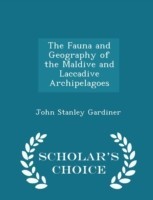 The Fauna and Geography of the Maldive and Laccadive Archipelagoes

John Stanley Gardiner

SCHOLAR'S CHOICE